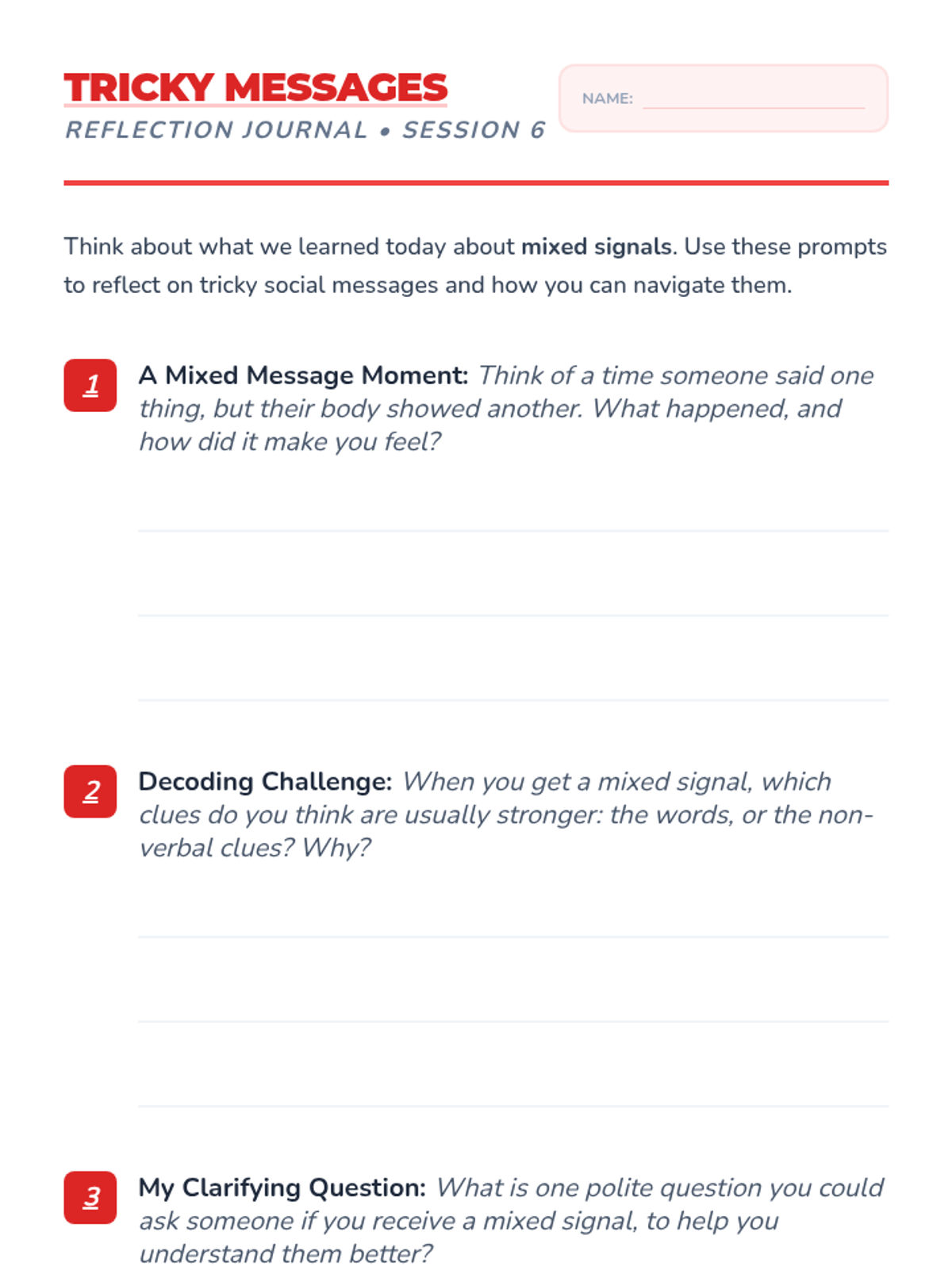 TRICKY MESSAGES
REFLECTION JOURNAL • SESSION 6

NAME: ____

Think about what we learned today about mixed signals. Use these prompts to reflect on tricky social messages and how you can navigate them.

1 A Mixed Message Moment: Think of a time someone said one thing, but their body showed another. What happened, and how did it make you feel?

____
____
____

2 Decoding Challenge: When you get a mixed signal, which clues do you think are usually stronger: the words, or the non-verbal clues? Why?

____
____
____

3 My Clarifying Question: What is one polite question you could ask someone if you receive a mixed signal, to help you understand them better?